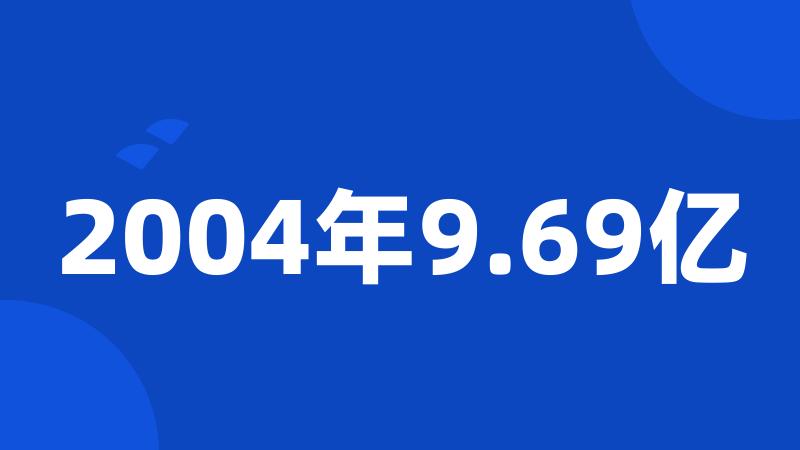 2004年9.69亿